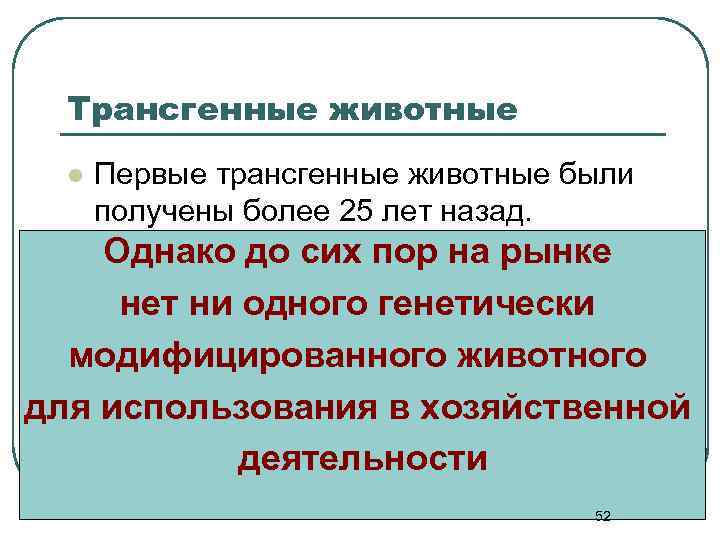 Трансгенные животные

Первые трансгенные животные были получены более 25 лет назад.

Однако до сих пор на рынке нет ни одного генетически модифицированного животного для использования в хозяйственной деятельности

52